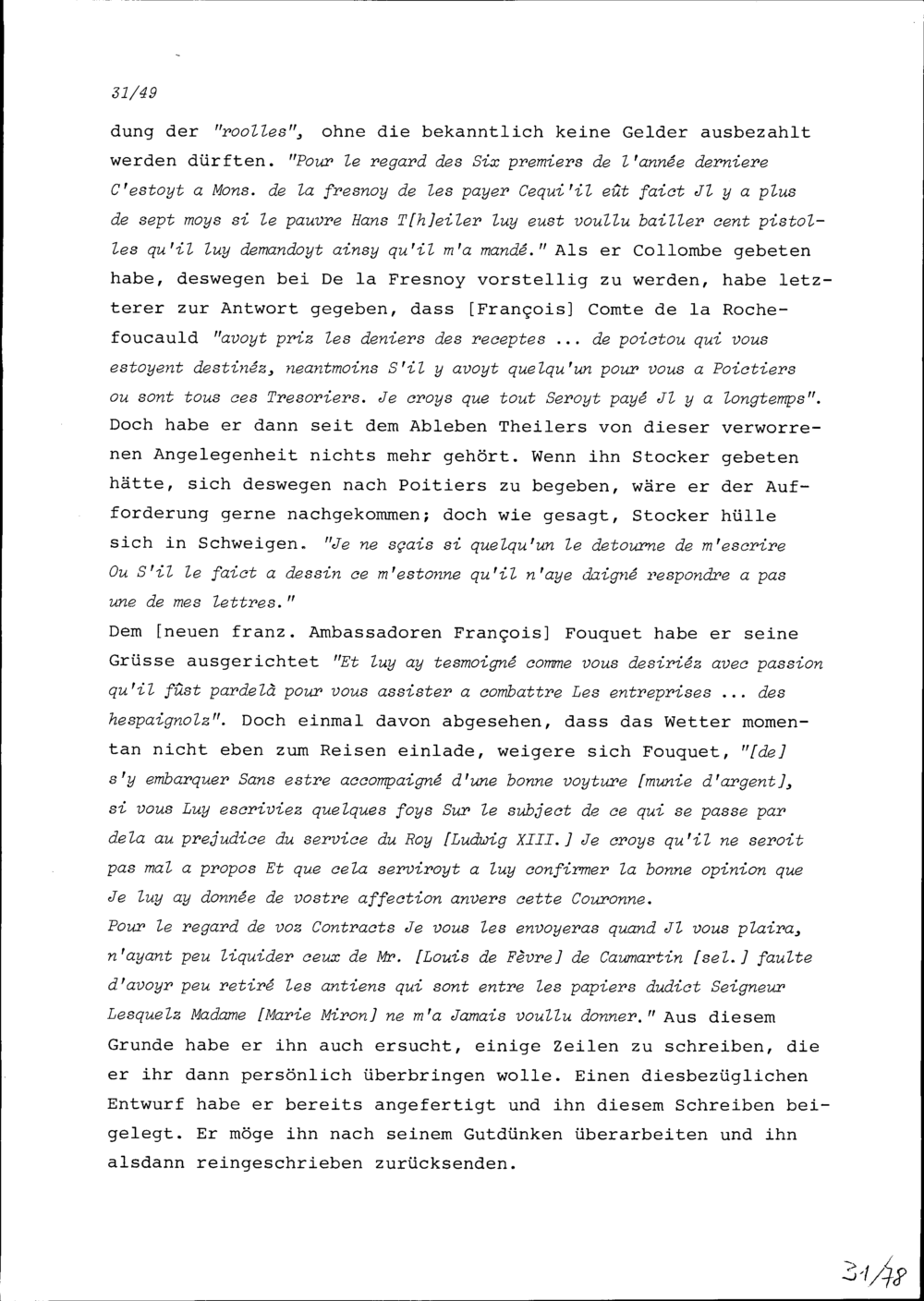 31/49

dung der "roolles", ohne die bekanntlich keine Gelder ausbezahlt werden dürften. "Pour le regard des Six premiers de l'année derniere C'estoyt a Mons. de la fresnoy de les payer Cequi'il eût faict Jl y a plus de sept moys si le pauvre Hans T[h]eiler luy eust voullu bailler cent pistolles qu'il luy demandoyt ainsy qu'il m'a mandé." Als er Collombe gebeten habe, deswegen bei De la Fresnoy vorstellig zu werden, habe letzterer zur Antwort gegeben, dass [François] Comte de la Rochefoucauld "avoyt priz les deniers des receptes ... de poictou qui vous estoyent destinéz, neantmoins S'il y avoyt quelqu'un pour vous a Poictiers ou sont tous ces Tresoriers. Je croys que tout Seroyt payé Jl y a longtemps". Doch habe er dann seit dem Ableben Theilers von dieser verworrenen Angelegenheit nichts mehr gehört. Wenn ihn Stocker gebeten hätte, sich deswegen nach Poitiers zu begeben, wäre er der Aufforderung gerne nachgekommen; doch wie gesagt, Stocker hülle sich in Schweigen. "Je ne sçais si quelqu'un le detourne de m'escrire Ou S'il le faict a dessin ce m'estonne qu'il n'aye daigné respondre a pas une de mes lettres."
Dem [neuen franz. Ambassadoren François] Fouquet habe er seine Grüsse ausgerichtet "Et luy ay tesmoigné comme vous desiriéz avec passion qu'il fûst pardelà pour vous assister a combattre Les entreprises ... des hespaignolz". Doch einmal davon abgesehen, dass das Wetter momentan nicht eben zum Reisen einlade, weigere sich Fouquet, "[de] s'y embarquer Sans estre accompaigné d'une bonne voyture [munie d'argent], si vous Luy escriviez quelques foys Sur le subject de ce qui se passe par dela au prejudice du service du Roy [Ludwig XIII.] Je croys qu'il ne seroit pas mal a propos Et que cela serviroyt a luy confirmer la bonne opinion que Je luy ay donnée de vostre affection anvers cette Couronne.
Pour le regard de voz Contracts Je vous les envoyeras quand Jl vous plaira, n'ayant peu liquider ceux de Mr. [Louis de Fèvre] de Caumartin [sel.] faulte d'avoyr peu retiré les antiens qui sont entre les papiers dudict Seigneur Lesquelz Madame [Marie Miron] ne m'a Jamais voullu donner." Aus diesem Grunde habe er ihn auch ersucht, einige Zeilen zu schreiben, die er ihr dann persönlich überbringen wolle. Einen diesbezüglichen Entwurf habe er bereits angefertigt und ihn diesem Schreiben beigelegt. Er möge ihn nach seinem Gutdünken überarbeiten und ihn alsdann reingeschrieben zurücksenden.

31/48